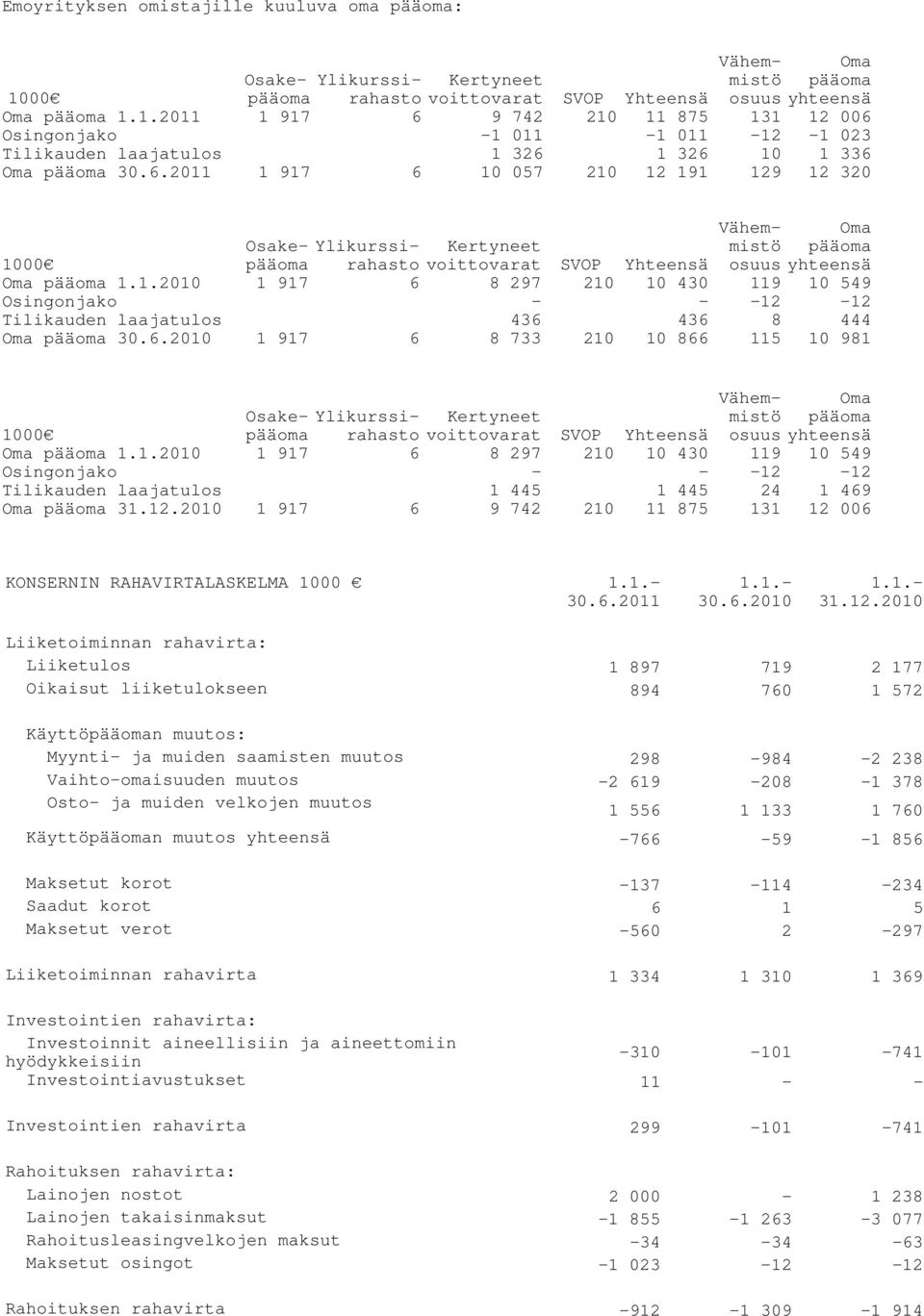 Emoyrityksen omistajille kuuluva oma pääoma:

| 1000€ | Osake- pääoma | Ylikurssi- rahasto | Kertyneet voittovarat | SVOP | Yhteensä | Vähem- mistö osuus | Oma pääoma yhteensä |
|---|---|---|---|---|---|---|---|
| Oma pääoma 1.1.2011 | 1 917 | 6 | 9 742 | 210 | 11 875 | 131 | 12 006 |
| Osingonjako | | | -1 011 | | -1 011 | -12 | -1 023 |
| Tilikauden laajatulos | | | 1 326 | | 1 326 | 10 | 1 336 |
| Oma pääoma 30.6.2011 | 1 917 | 6 | 10 057 | 210 | 12 191 | 129 | 12 320 |

| 1000€ | Osake- pääoma | Ylikurssi- rahasto | Kertyneet voittovarat | SVOP | Yhteensä | Vähem- mistö osuus | Oma pääoma yhteensä |
|---|---|---|---|---|---|---|---|
| Oma pääoma 1.1.2010 | 1 917 | 6 | 8 297 | 210 | 10 430 | 119 | 10 549 |
| Osingonjako | | | - | | - | -12 | -12 |
| Tilikauden laajatulos | | | 436 | | 436 | 8 | 444 |
| Oma pääoma 30.6.2010 | 1 917 | 6 | 8 733 | 210 | 10 866 | 115 | 10 981 |

| 1000€ | Osake- pääoma | Ylikurssi- rahasto | Kertyneet voittovarat | SVOP | Yhteensä | Vähem- mistö osuus | Oma pääoma yhteensä |
|---|---|---|---|---|---|---|---|
| Oma pääoma 1.1.2010 | 1 917 | 6 | 8 297 | 210 | 10 430 | 119 | 10 549 |
| Osingonjako | | | - | | - | -12 | -12 |
| Tilikauden laajatulos | | | 1 445 | | 1 445 | 24 | 1 469 |
| Oma pääoma 31.12.2010 | 1 917 | 6 | 9 742 | 210 | 11 875 | 131 | 12 006 |

| KONSERNIN RAHAVIRTALASKELMA 1000 € | 1.1.- 30.6.2011 | 1.1.- 30.6.2010 | 1.1.- 31.12.2010 |
|---|---|---|---|
| Liiketoiminnan rahavirta: | | | |
| Liiketulos | 1 897 | 719 | 2 177 |
| Oikaisut liiketulokseen | 894 | 760 | 1 572 |
| Käyttöpääoman muutos: | | | |
| Myynti- ja muiden saamisten muutos | 298 | -984 | -2 238 |
| Vaihto-omaisuuden muutos | -2 619 | -208 | -1 378 |
| Osto- ja muiden velkojen muutos | 1 556 | 1 133 | 1 760 |
| Käyttöpääoman muutos yhteensä | -766 | -59 | -1 856 |
| Maksetut korot | -137 | -114 | -234 |
| Saadut korot | 6 | 1 | 5 |
| Maksetut verot | -560 | 2 | -297 |
| Liiketoiminnan rahavirta | 1 334 | 1 310 | 1 369 |
| Investointien rahavirta: | | | |
| Investoinnit aineellisiin ja aineettomiin hyödykkeisiin | -310 | -101 | -741 |
| Investointiavustukset | 11 | - | - |
| Investointien rahavirta | 299 | -101 | -741 |
| Rahoituksen rahavirta: | | | |
| Lainojen nostot | 2 000 | - | 1 238 |
| Lainojen takaisinmaksut | -1 855 | -1 263 | -3 077 |
| Rahoitusleasingvelkojen maksut | -34 | -34 | -63 |
| Maksetut osingot | -1 023 | -12 | -12 |
| Rahoituksen rahavirta | -912 | -1 309 | -1 914 |